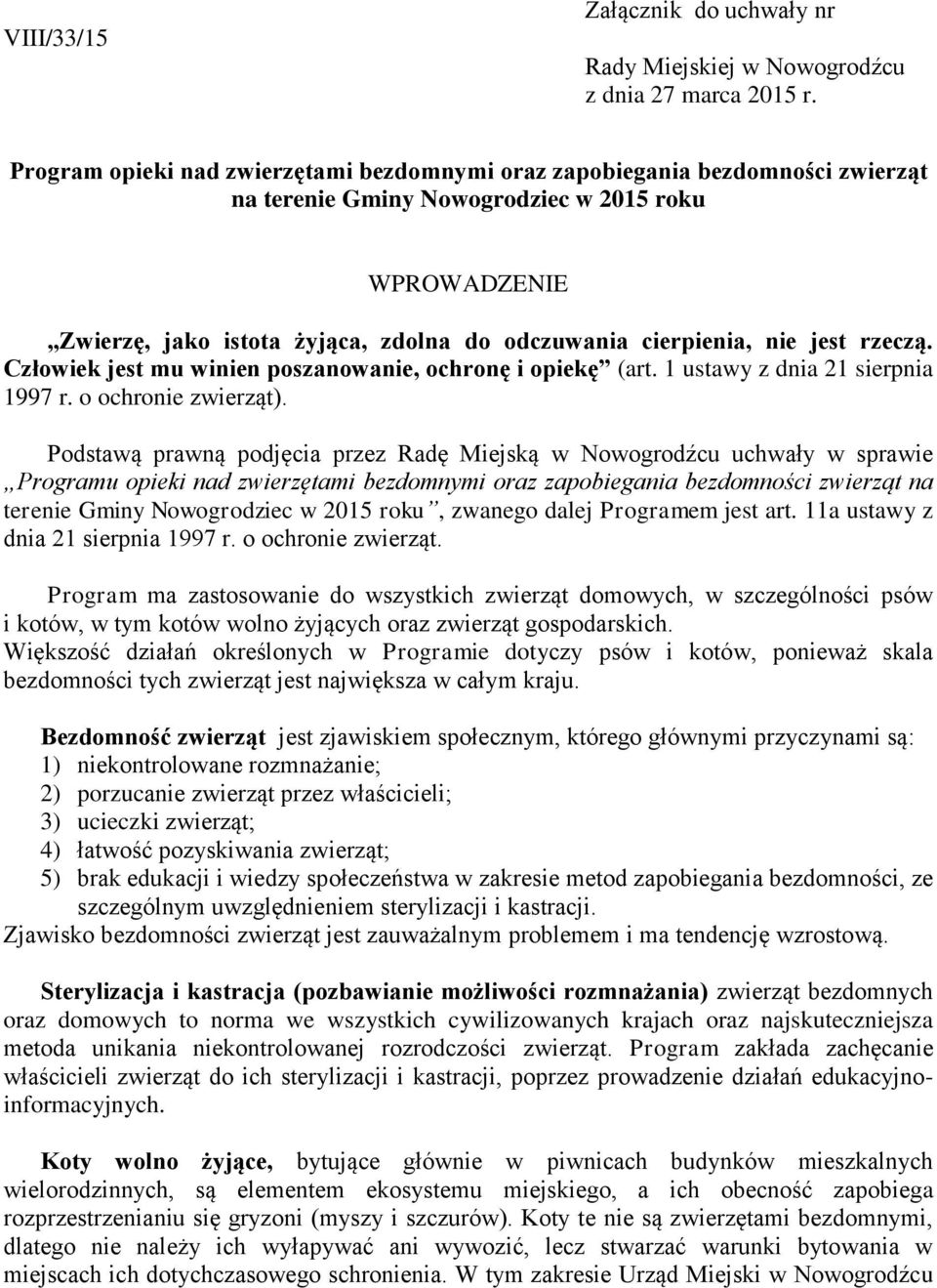 Załącznik do uchwały nr VIII/33/15
Rady Miejskiej w Nowogrodźcu
z dnia 27 marca 2015 r.

Program opieki nad zwierzętami bezdomnymi oraz zapobiegania bezdomności zwierząt na terenie Gminy Nowogrodziec w 2015 roku

WPROWADZENIE

„Zwierzę, jako istota żyjąca, zdolna do odczuwania cierpienia, nie jest rzeczą. Człowiek jest mu winien poszanowanie, ochronę i opiekę” (art. 1 ustawy z dnia 21 sierpnia 1997 r. o ochronie zwierząt).

Podstawą prawną podjęcia przez Radę Miejską w Nowogrodźcu uchwały w sprawie „Programu opieki nad zwierzętami bezdomnymi oraz zapobiegania bezdomności zwierząt na terenie Gminy Nowogrodziec w 2015 roku”, zwanego dalej Programem jest art. 11a ustawy z dnia 21 sierpnia 1997 r. o ochronie zwierząt.

Program ma zastosowanie do wszystkich zwierząt domowych, w szczególności psów i kotów, w tym kotów wolno żyjących oraz zwierząt gospodarskich.
Większość działań określonych w Programie dotyczy psów i kotów, ponieważ skala bezdomności tych zwierząt jest największa w całym kraju.

Bezdomność zwierząt jest zjawiskiem społecznym, którego głównymi przyczynami są:
1) niekontrolowane rozmnażanie;
2) porzucanie zwierząt przez właścicieli;
3) ucieczki zwierząt;
4) łatwość pozyskiwania zwierząt;
5) brak edukacji i wiedzy społeczeństwa w zakresie metod zapobiegania bezdomności, ze szczególnym uwzględnieniem sterylizacji i kastracji.
Zjawisko bezdomności zwierząt jest zauważalnym problemem i ma tendencję wzrostową.

Sterylizacja i kastracja (pozbawianie możliwości rozmnażania) zwierząt bezdomnych oraz domowych to norma we wszystkich cywilizowanych krajach oraz najskuteczniejsza metoda unikania niekontrolowanej rozrodczości zwierząt. Program zakłada zachęcanie właścicieli zwierząt do ich sterylizacji i kastracji, poprzez prowadzenie działań edukacyjno-informacyjnych.

Koty wolno żyjące, bytujące głównie w piwnicach budynków mieszkalnych wielorodzinnych, są elementem ekosystemu miejskiego, a ich obecność zapobiega rozprzestrzenianiu się gryzoni (myszy i szczurów). Koty te nie są zwierzętami bezdomnymi, dlatego nie należy ich wyłapywać ani wywozić, lecz stwarzać warunki bytowania w miejscach ich dotychczasowego schronienia. W tym zakresie Urząd Miejski w Nowogrodźcu